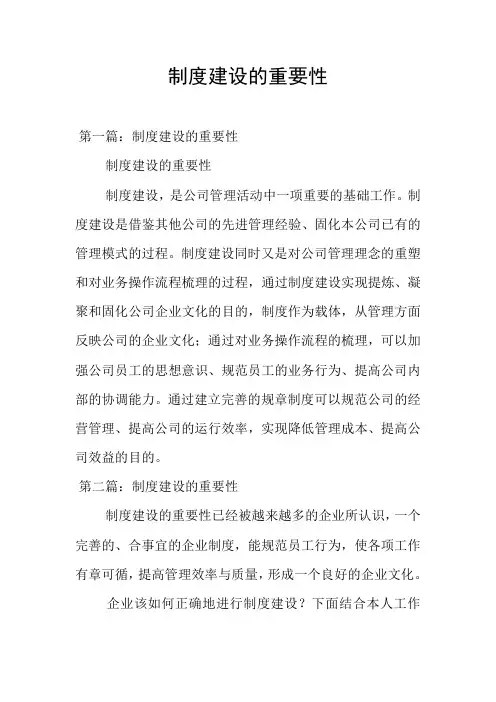 制度建设的重要性

第一篇：制度建设的重要性

制度建设的重要性

制度建设，是公司管理活动中一项重要的基础工作。制度建设是借鉴其他公司的先进管理经验、固化本公司已有的管理模式的过程。制度建设同时又是对公司管理理念的重塑和对业务操作流程梳理的过程，通过制度建设实现提炼、凝聚和固化公司企业文化的目的，制度作为载体，从管理方面反映公司的企业文化；通过对业务操作流程的梳理，可以加强公司员工的思想意识、规范员工的业务行为、提高公司内部的协调能力。通过建立完善的规章制度可以规范公司的经营管理、提高公司的运行效率，实现降低管理成本、提高公司效益的目的。

第二篇：制度建设的重要性

制度建设的重要性已经被越来越多的企业所认识，一个完善的、合事宜的企业制度，能规范员工行为，使各项工作有章可循，提高管理效率与质量，形成一个良好的企业文化。

企业该如何正确地进行制度建设？下面结合本人工作